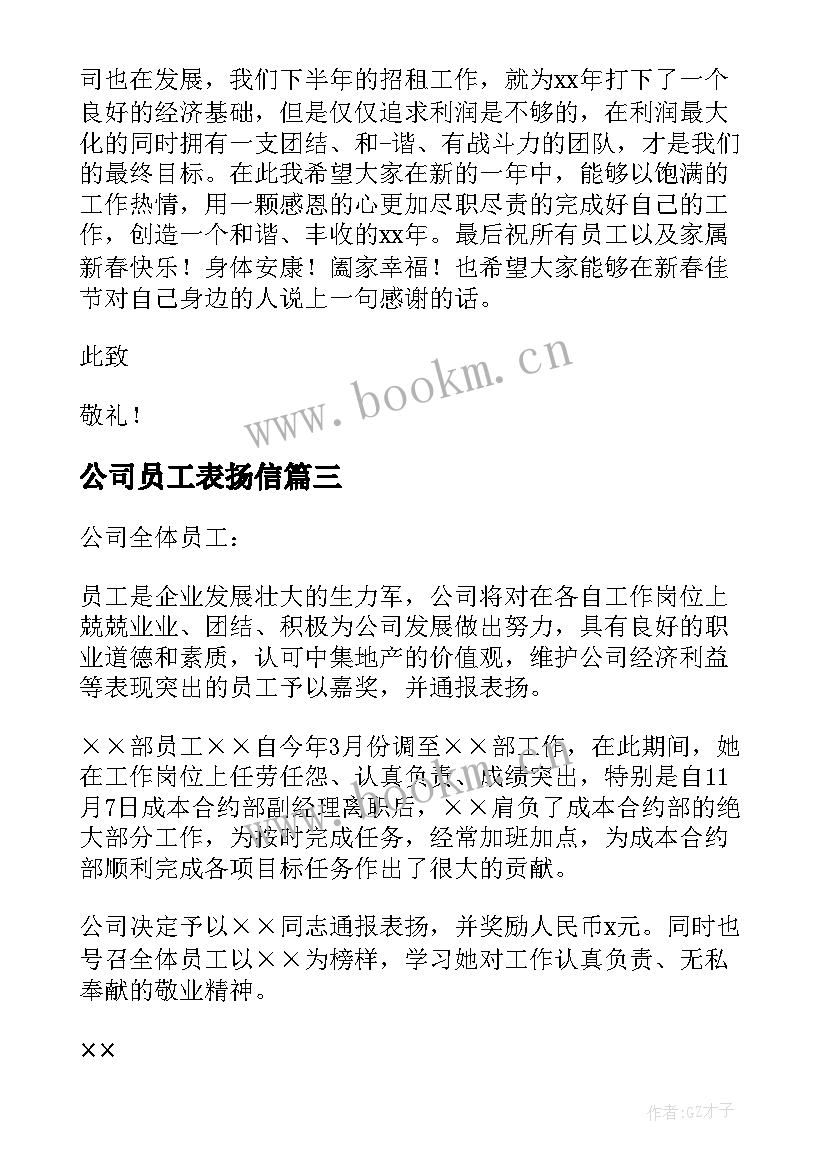 司也在发展，我们下半年的招租工作，就为xx年打下了一个良好的经济基础，但是仅仅追求利润是不够的，在利润最大化的同时拥有一支团结、和-谐、有战斗力的团队，才是我们的最终目标。在此我希望大家在新的一年中，能够以饱满的工作热情，用一颗感恩的心更加尽职尽责的完成好自己的工作，创造一个和谐、丰收的xx年。最后祝所有员工以及家属新春快乐！身体安康！阖家幸福！也希望大家能够在新春佳节对自己身边的人说上一句感谢的话。

此致

敬礼！

www.bookm.cn

公司员工表扬信篇三

公司全体员工：

员工是企业发展壮大的生力军，公司将对在各自工作岗位上兢兢业业、团结、积极为公司发展做出努力，具有良好的职业道德和素质，认可中集地产的价值观，维护公司经济利益等表现突出的员工予以嘉奖，并通报表扬。

××部员工××自今年3月份调至××部工作，在此期间，她在工作岗位上任劳任怨、认真负责、成绩突出，特别是自11月7日成本合约部副经理离职后，××肩负了成本合约部的绝大部分工作，为按时完成任务，经常加班加点，为成本合约部顺利完成各项目标任务作出了很大的贡献。

公司决定予以××同志通报表扬，并奖励人民币x元。同时也号召全体员工以××为榜样，学习她对工作认真负责、无私奉献的敬业精神。

××

作者:GZ才子